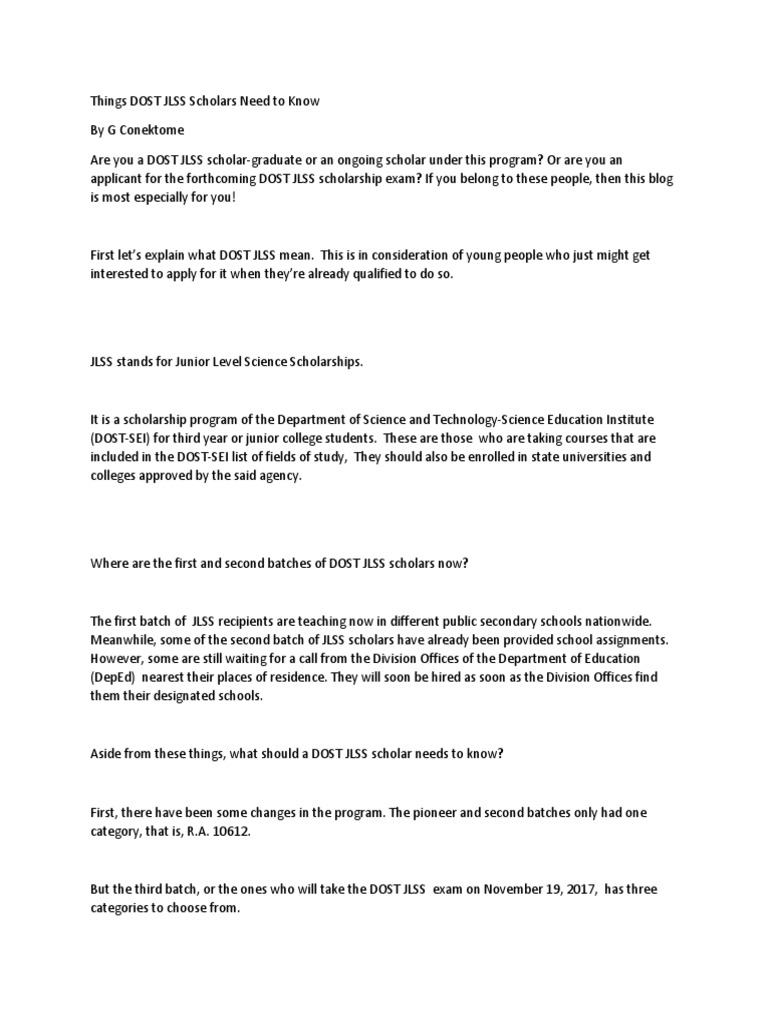 Things DOST JLSS Scholars Need to Know

By G Conektome

Are you a DOST JLSS scholar-graduate or an ongoing scholar under this program? Or are you an applicant for the forthcoming DOST JLSS scholarship exam? If you belong to these people, then this blog is most especially for you!

First let's explain what DOST JLSS mean. This is in consideration of young people who just might get interested to apply for it when they're already qualified to do so.

JLSS stands for Junior Level Science Scholarships.

It is a scholarship program of the Department of Science and Technology-Science Education Institute (DOST-SEI) for third year or junior college students. These are those who are taking courses that are included in the DOST-SEI list of fields of study, They should also be enrolled in state universities and colleges approved by the said agency.

Where are the first and second batches of DOST JLSS scholars now?

The first batch of JLSS recipients are teaching now in different public secondary schools nationwide. Meanwhile, some of the second batch of JLSS scholars have already been provided school assignments. However, some are still waiting for a call from the Division Offices of the Department of Education (DepEd) nearest their places of residence. They will soon be hired as soon as the Division Offices find them their designated schools.

Aside from these things, what should a DOST JLSS scholar needs to know?

First, there have been some changes in the program. The pioneer and second batches only had one category, that is, R.A. 10612.

But the third batch, or the ones who will take the DOST JLSS exam on November 19, 2017, has three categories to choose from.